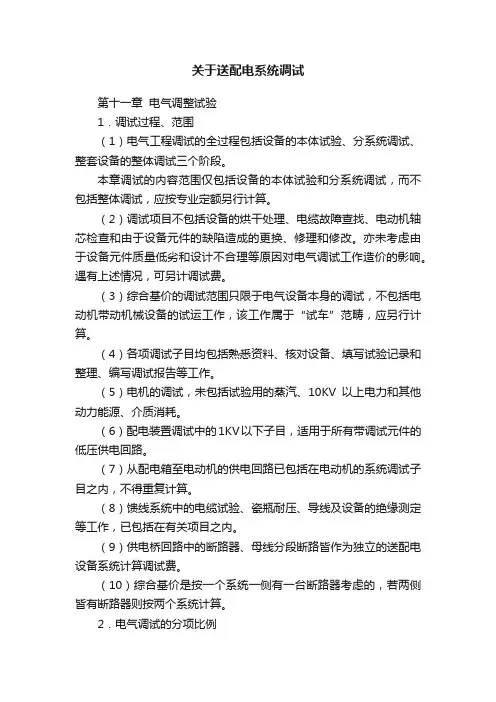 关于送配电系统调试

第十一章 电气调整试验

1．调试过程、范围

（1）电气工程调试的全过程包括设备的本体试验、分系统调试、整套设备的整体调试三个阶段。

本章调试的内容范围仅包括设备的本体试验和分系统调试，而不包括整体调试，应按专业定额另行计算。

（2）调试项目不包括设备的烘干处理、电缆故障查找、电动机轴芯检查和由于设备元件的缺陷造成的更换、修理和修改。亦未考虑由于设备元件质量低劣和设计不合理等原因对电气调试工作造价的影响。遇有上述情况，可另计调试费。

（3）综合基价的调试范围只限于电气设备本身的调试，不包括电动机带动机械设备的试运工作，该工作属于“试车”范畴，应另行计算。

（4）各项调试子目均包括熟悉资料、核对设备、填写试验记录和整理、编写调试报告等工作。

（5）电机的调试，未包括试验用的蒸汽、10KV 以上电力和其他动力能源、介质消耗。

（6）配电装置调试中的1KV以下子目，适用于所有带调试元件的低压供电回路。

（7）从配电箱至电动机的供电回路已包括在电动机的系统调试子目之内，不得重复计算。

（8）馈线系统中的电缆试验、瓷瓶耐压、导线及设备的绝缘测定等工作，已包括在有关项目之内。

（9）供电桥回路中的断路器、母线分段断路皆作为独立的送配电设备系统计算调试费。

（10）综合基价是按一个系统一侧有一台断路器考虑的，若两侧皆有断路器则按两个系统计算。

2．电气调试的分项比例